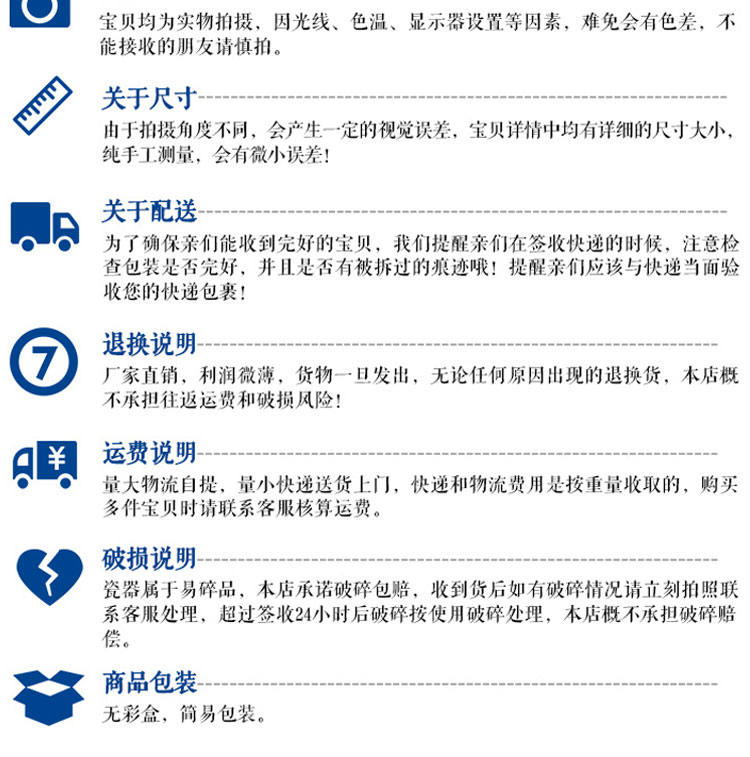 宝贝均为实物拍摄，因光线、色温、显示器设置等因素，难免会有色差，不能接收的朋友请慎拍。

关于尺寸

由于拍摄角度不同，会产生一定的视觉误差，宝贝详情中均有详细的尺寸大小，纯手工测量，会有微小误差！

关于配送

为了确保亲们能收到完好的宝贝，我们提醒亲们在签收快递的时候，注意检查包装是否完好，并且是否有被拆过的痕迹哦！提醒亲们应该与快递当面验收您的快递包裹！

7

退换说明

厂家直销，利润微薄，货物一旦发出，无论任何原因出现的退换货，本店概不承担往返运费和破损风险！

¥

运费说明

量大物流自提，量小快递送货上门，快递和物流费用是按重量收取的，购买多件宝贝时请联系客服核算运费。

破损说明

瓷器属于易碎品，本店承诺破碎包赔，收到货后如有破碎情况请立刻拍照联系客服处理，超过签收24小时后破碎按使用破碎处理，本店概不承担破碎赔偿。

商品包装

无彩盒，简易包装。